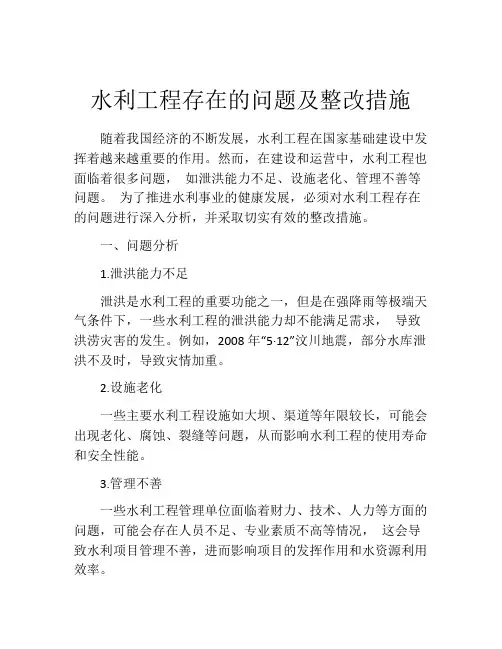 水利工程存在的问题及整改措施

随着我国经济的不断发展，水利工程在国家基础建设中发挥着越来越重要的作用。然而，在建设和运营中，水利工程也面临着很多问题， 如泄洪能力不足、设施老化、管理不善等问题。 为了推进水利事业的健康发展，必须对水利工程存在的问题进行深入分析，并采取切实有效的整改措施。

一、问题分析

1.泄洪能力不足

泄洪是水利工程的重要功能之一，但是在强降雨等极端天气条件下，一些水利工程的泄洪能力却不能满足需求， 导致洪涝灾害的发生。例如，2008 年“5·12”汶川地震，部分水库泄洪不及时，导致灾情加重。

2.设施老化

一些主要水利工程设施如大坝、渠道等年限较长，可能会出现老化、腐蚀、裂缝等问题，从而影响水利工程的使用寿命和安全性能。

3.管理不善

一些水利工程管理单位面临着财力、技术、人力等方面的问题，可能会存在人员不足、专业素质不高等情况， 这会导致水利项目管理不善，进而影响项目的发挥作用和水资源利用效率。